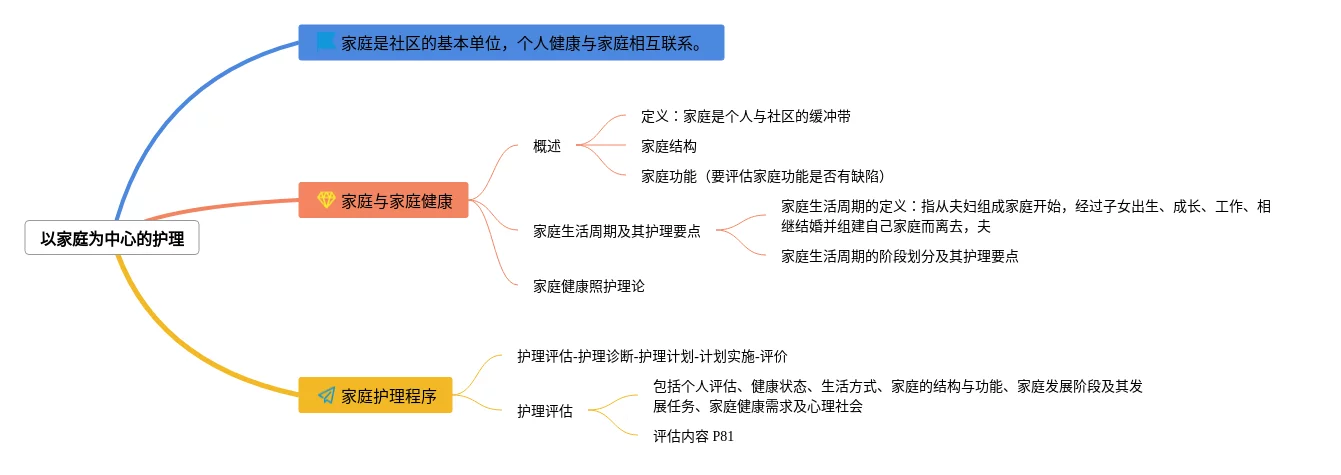 以家庭为中心的护理

家庭是社区的基本单位，个人健康与家庭相互联系。

家庭与家庭健康

概述

定义：家庭是个人与社区的缓冲带

家庭结构

家庭功能（要评估家庭功能是否有缺陷）

家庭生活周期及其护理要点

家庭生活周期的定义：指从夫妇组成家庭开始，经过子女出生、成长、工作、相继结婚并组建自己家庭而离去，夫

家庭生活周期的阶段划分及其护理要点

家庭健康照护理论

家庭护理程序

护理评估-护理诊断-护理计划-计划实施-评价

护理评估

包括个人评估、健康状态、生活方式、家庭的结构与功能、家庭发展阶段及其发展任务、家庭健康需求及心理社会

评估内容 P81